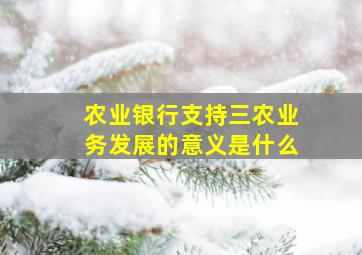 农业银行支持三农业务发展的意义是什么